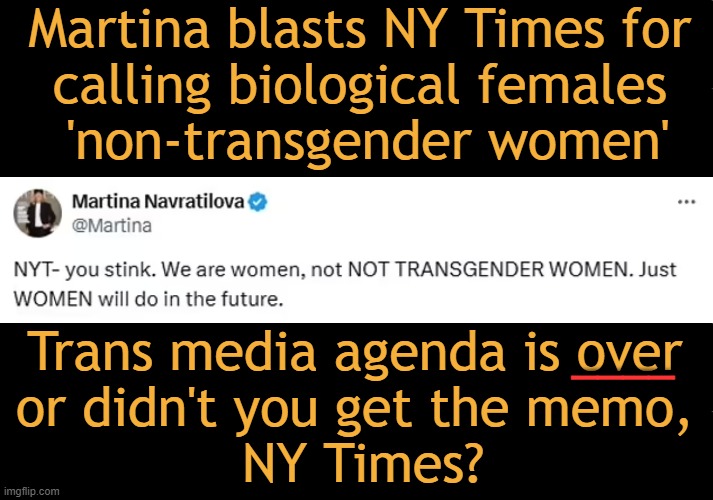 Martina blasts NY Times for calling biological females 'non-transgender women'

Martina Navratilova
@Martina
...

NYT- you stink. We are women, not NOT TRANSGENDER WOMEN. Just WOMEN will do in the future.

Trans media agenda is over or didn't you get the memo, NY Times?

imgflip.com